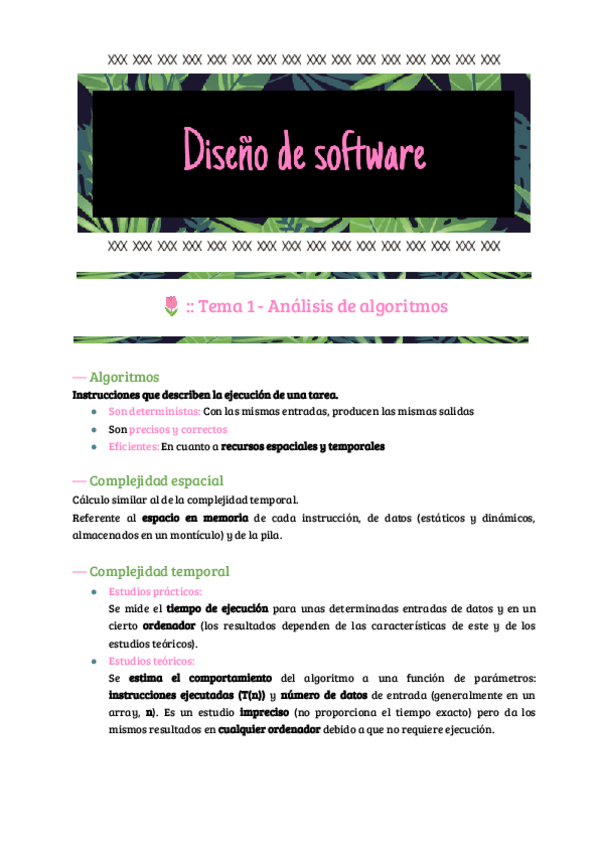 XXX XXX XXX XXX XXX XXX XXX XXX XXX XXX XXX XXX XXX XXX XXX XXX

Diseño de software

XXX XXX XXX XXX XXX XXX XXX XXX XXX XXX XXX XXX XXX XXX XXX XXX

:: Tema 1 - Análisis de algoritmos

— Algoritmos

Instrucciones que describen la ejecución de una tarea.

- Son deterministas: Con las mismas entradas, producen las mismas salidas
- Son precisos y correctos
- Eficientes: En cuanto a recursos espaciales y temporales

— Complejidad espacial

Cálculo similar al de la complejidad temporal.

Referente al espacio en memoria de cada instrucción, de datos (estáticos y dinámicos, almacenados en un montículo) y de la pila.

— Complejidad temporal

- Estudios prácticos:
Se mide el tiempo de ejecución para unas determinadas entradas de datos y en un cierto ordenador (los resultados dependen de las características de este y de los estudios teóricos).
- Estudios teóricos:
Se estima el comportamiento del algoritmo a una función de parámetros: instrucciones ejecutadas (T(n)) y número de datos de entrada (generalmente en un array, n). Es un estudio impreciso (no proporciona el tiempo exacto) pero da los mismos resultados en cualquier ordenador debido a que no requiere ejecución.